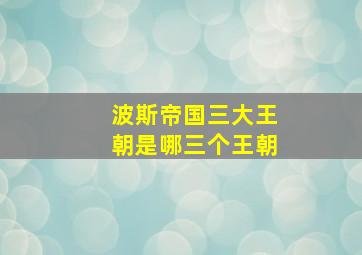 波斯帝国三大王朝是哪三个王朝